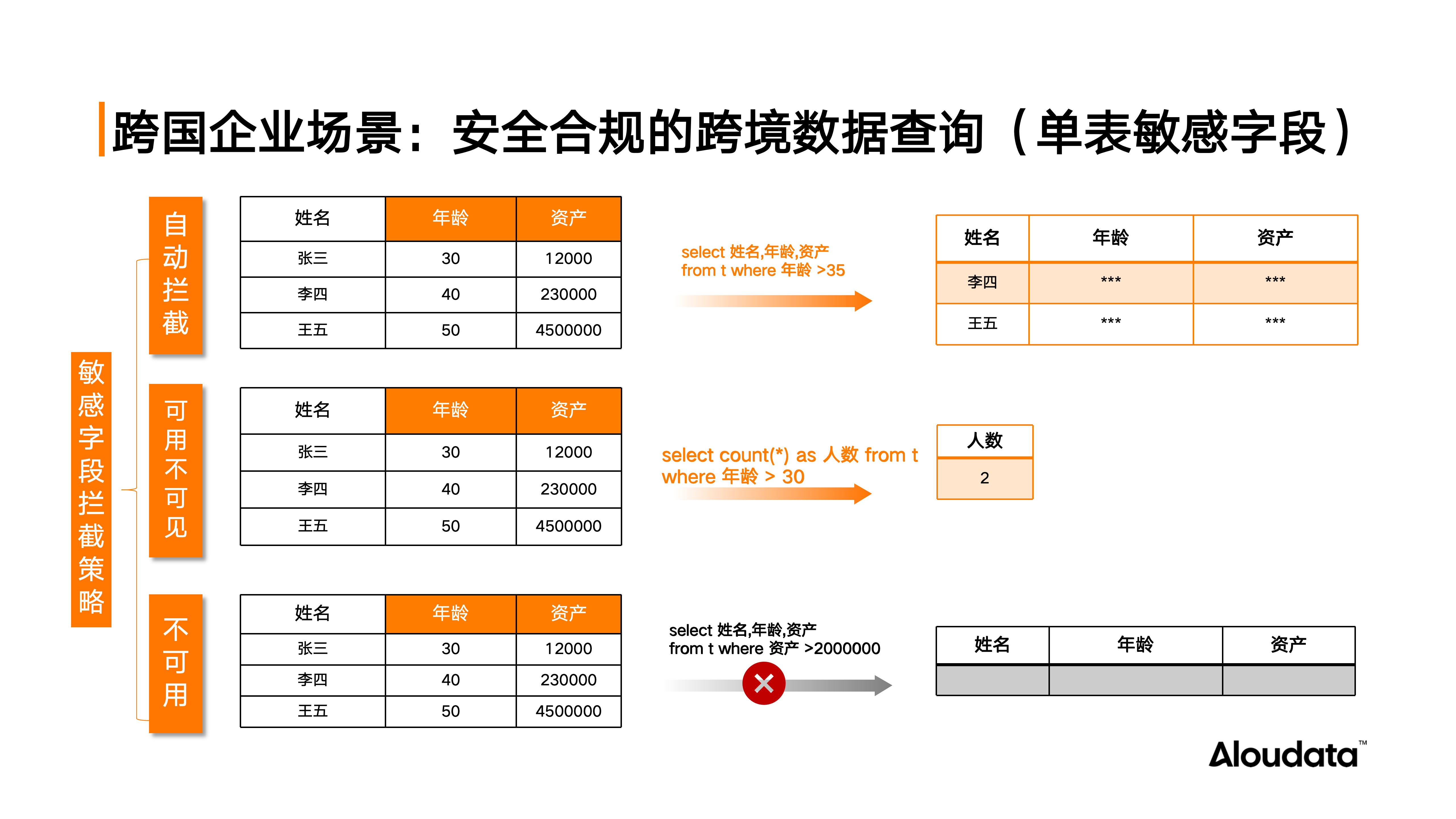 跨国企业场景：安全合规的跨境数据查询（单表敏感字段）

敏感字段拦截策略

自动拦截

| 姓名 | 年龄 | 资产 |
|---|---|---|
| 张三 | 30 | 12000 |
| 李四 | 40 | 230000 |
| 王五 | 50 | 4500000 |

select 姓名,年龄,资产
from t where 年龄 >35

| 姓名 | 年龄 | 资产 |
|---|---|---|
| 李四 | *** | *** |
| 王五 | *** | *** |

可用不可见

| 姓名 | 年龄 | 资产 |
|---|---|---|
| 张三 | 30 | 12000 |
| 李四 | 40 | 230000 |
| 王五 | 50 | 4500000 |

select count(*) as 人数 from t
where 年龄 > 30

| 人数 |
|---|
| 2 |

不可用

| 姓名 | 年龄 | 资产 |
|---|---|---|
| 张三 | 30 | 12000 |
| 李四 | 40 | 230000 |
| 王五 | 50 | 4500000 |

select 姓名,年龄,资产
from t where 资产 >2000000

| 姓名 | 年龄 | 资产 |
|---|---|---|
| | | |

Aloudata™